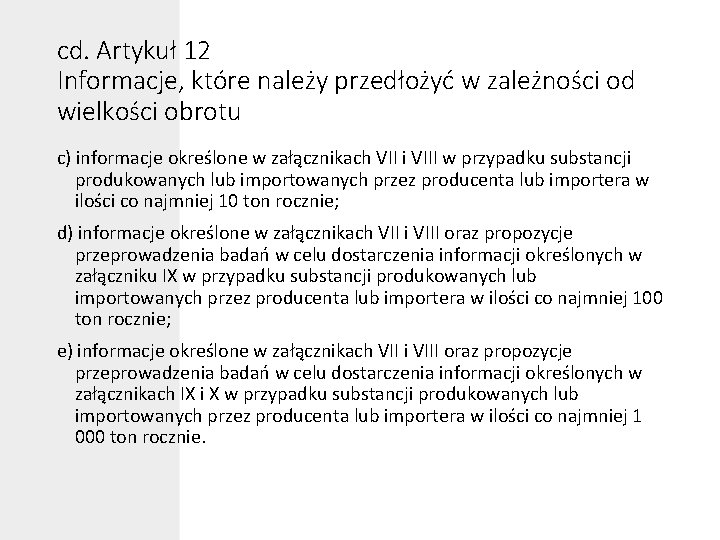 cd. Artykuł 12
Informacje, które należy przedłożyć w zależności od wielkości obrotu

c) informacje określone w załącznikach VII i VIII w przypadku substancji produkowanych lub importowanych przez producenta lub importera w ilości co najmniej 10 ton rocznie;

d) informacje określone w załącznikach VII i VIII oraz propozycje przeprowadzenia badań w celu dostarczenia informacji określonych w załączniku IX w przypadku substancji produkowanych lub importowanych przez producenta lub importera w ilości co najmniej 100 ton rocznie;

e) informacje określone w załącznikach VII i VIII oraz propozycje przeprowadzenia badań w celu dostarczenia informacji określonych w załącznikach IX i X w przypadku substancji produkowanych lub importowanych przez producenta lub importera w ilości co najmniej 1 000 ton rocznie.